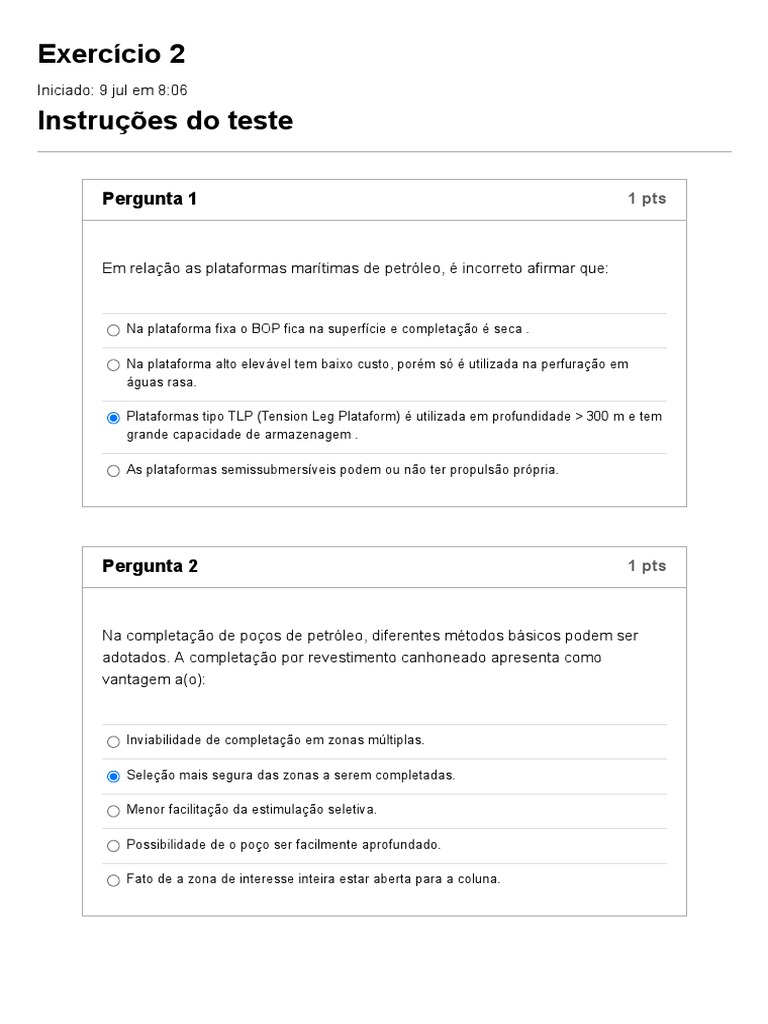 Exercício 2

Iniciado: 9 jul em 8:06

Instruções do teste

Pergunta 1

1 pts

Em relação as plataformas marítimas de petróleo, é incorreto afirmar que:

Na plataforma fixa o BOP fica na superfície e completação é seca .

Na plataforma alto elevável tem baixo custo, porém só é utilizada na perfuração em águas rasa.

Plataformas tipo TLP (Tension Leg Plataform) é utilizada em profundidade > 300 m e tem grande capacidade de armazenagem .

As plataformas semissubmersíveis podem ou não ter propulsão própria.

Pergunta 2

1 pts

Na completação de poços de petróleo, diferentes métodos básicos podem ser adotados. A completação por revestimento canhoneado apresenta como vantagem a(o):

Inviabilidade de completação em zonas múltiplas.

Seleção mais segura das zonas a serem completadas.

Menor facilitação da estimulação seletiva.

Possibilidade de o poço ser facilmente aprofundado.

Fato de a zona de interesse inteira estar aberta para a coluna.